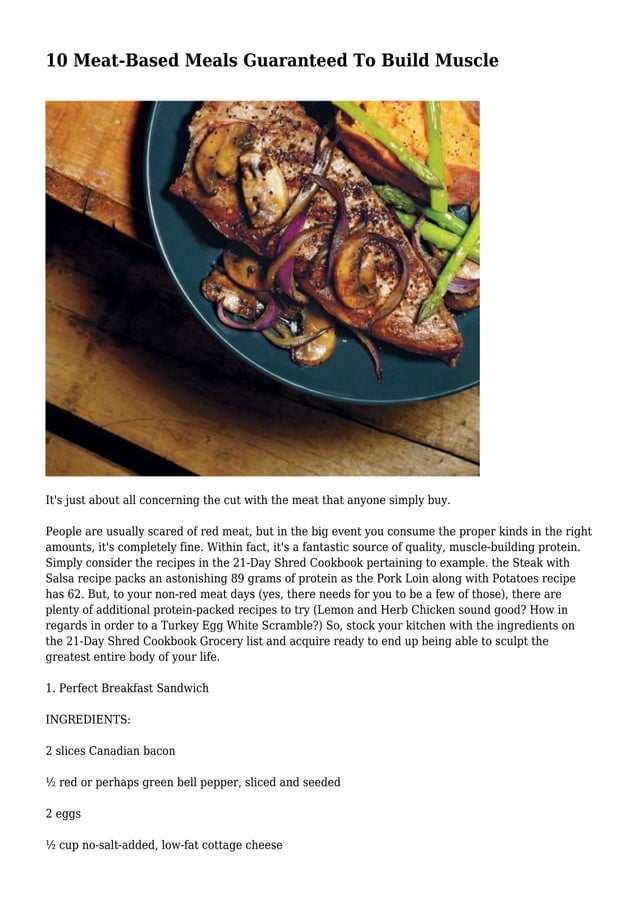 10 Meat-Based Meals Guaranteed To Build Muscle

It's just about all concerning the cut with the meat that anyone simply buy.

People are usually scared of red meat, but in the big event you consume the proper kinds in the right amounts, it's completely fine. Within fact, it's a fantastic source of quality, muscle-building protein. Simply consider the recipes in the 21-Day Shred Cookbook pertaining to example. the Steak with Salsa recipe packs an astonishing 89 grams of protein as the Pork Loin along with Potatoes recipe has 62. But, to your non-red meat days (yes, there needs for you to be a few of those), there are plenty of additional protein-packed recipes to try (Lemon and Herb Chicken sound good? How in regards in order to a Turkey Egg White Scramble?) So, stock your kitchen with the ingredients on the 21-Day Shred Cookbook Grocery list and acquire ready to end up being able to sculpt the greatest entire body of your life.

1. Perfect Breakfast Sandwich

INGREDIENTS:

2 slices Canadian bacon

½ red or perhaps green bell pepper, sliced and seeded

2 eggs

½ cup no-salt-added, low-fat cottage cheese